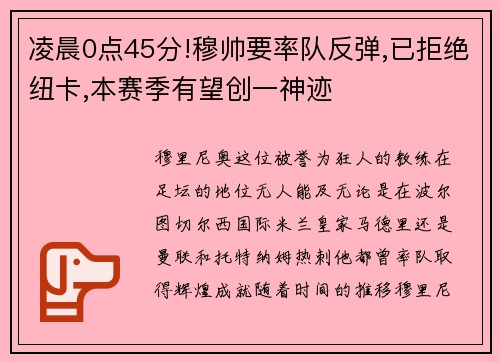 凌晨0点45分!穆帅要率队反弹,已拒绝纽卡,本赛季有望创一神迹

穆里尼奥这位被誉为狂人的教练在足坛的地位无人能及无论是在波尔图切尔西国际米兰皇家马德里还是曼联和托特纳姆热刺他都曾率队取得辉煌成就随着时间的推移穆里尼